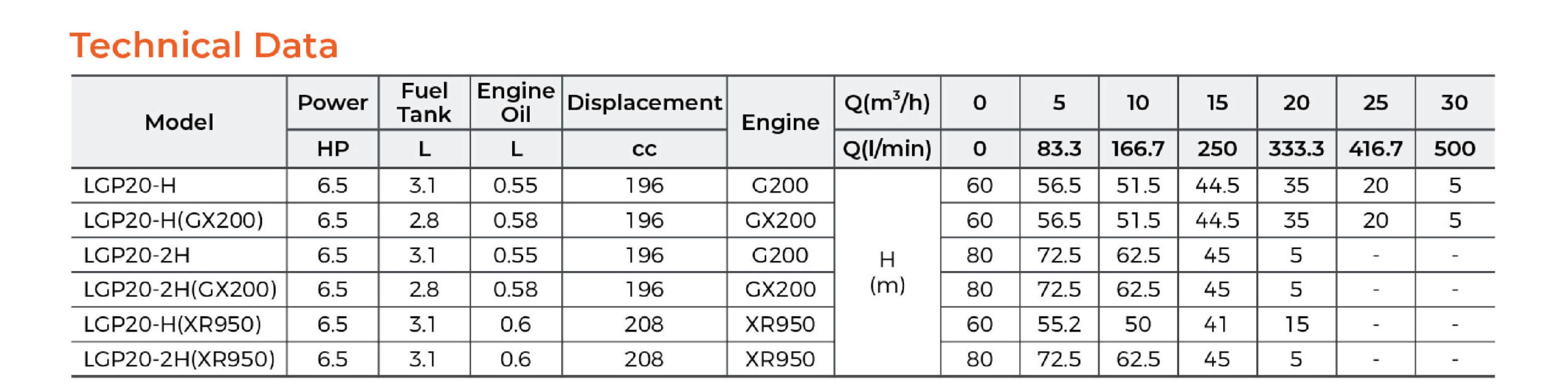 Technical Data

| Model | Power | Fuel Tank | Engine Oil | Displacement | Engine | Q($m^3$/h) | 0 | 5 | 10 | 15 | 20 | 25 | 30 |
|---|---|---|---|---|---|---|---|---|---|---|---|---|---|
| | HP | L | L | cc | | Q(l/min) | 0 | 83.3 | 166.7 | 250 | 333.3 | 416.7 | 500 |
| LGP20-H | 6.5 | 3.1 | 0.55 | 196 | G200 | H (m) | 60 | 56.5 | 51.5 | 44.5 | 35 | 20 | 5 |
| LGP20-H(GX200) | 6.5 | 2.8 | 0.58 | 196 | GX200 | | 60 | 56.5 | 51.5 | 44.5 | 35 | 20 | 5 |
| LGP20-2H | 6.5 | 3.1 | 0.55 | 196 | G200 | | 80 | 72.5 | 62.5 | 45 | 5 | - | - |
| LGP20-2H(GX200) | 6.5 | 2.8 | 0.58 | 196 | GX200 | | 80 | 72.5 | 62.5 | 45 | 5 | - | - |
| LGP20-H(XR950) | 6.5 | 3.1 | 0.6 | 208 | XR950 | | 60 | 55.2 | 50 | 41 | 15 | - | - |
| LGP20-2H(XR950) | 6.5 | 3.1 | 0.6 | 208 | XR950 | | 80 | 72.5 | 62.5 | 45 | 5 | - | - |